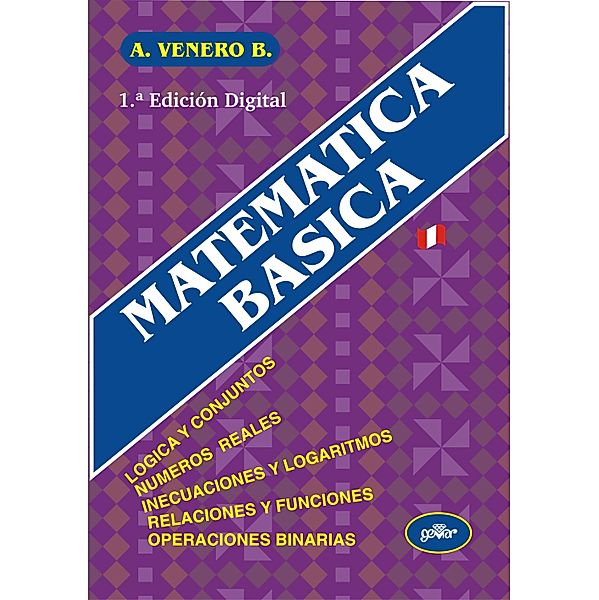 A. VENERO B.

1.ª Edición Digital

MATEMATICA BASICA

LOGICA Y CONJUNTOS
NUMEROS REALES
INECUACIONES Y LOGARITMOS
RELACIONES Y FUNCIONES
OPERACIONES BINARIAS

gemar